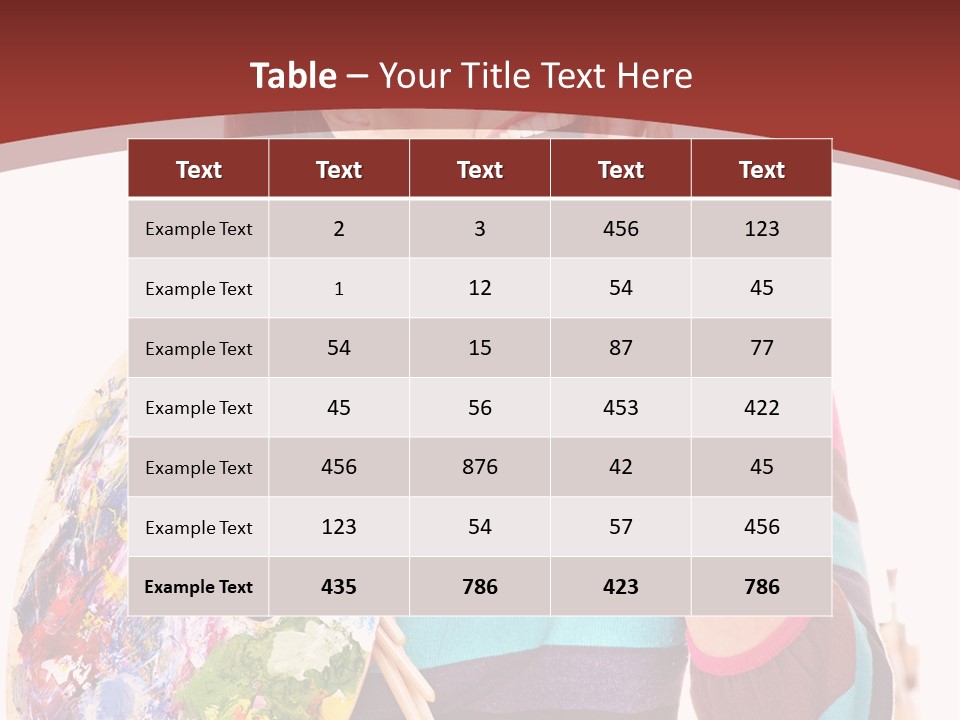 Table – Your Title Text Here

| Text | Text | Text | Text | Text |
|---|---|---|---|---|
| Example Text | 2 | 3 | 456 | 123 |
| Example Text | 1 | 12 | 54 | 45 |
| Example Text | 54 | 15 | 87 | 77 |
| Example Text | 45 | 56 | 453 | 422 |
| Example Text | 456 | 876 | 42 | 45 |
| Example Text | 123 | 54 | 57 | 456 |
| Example Text | 435 | 786 | 423 | 786 |